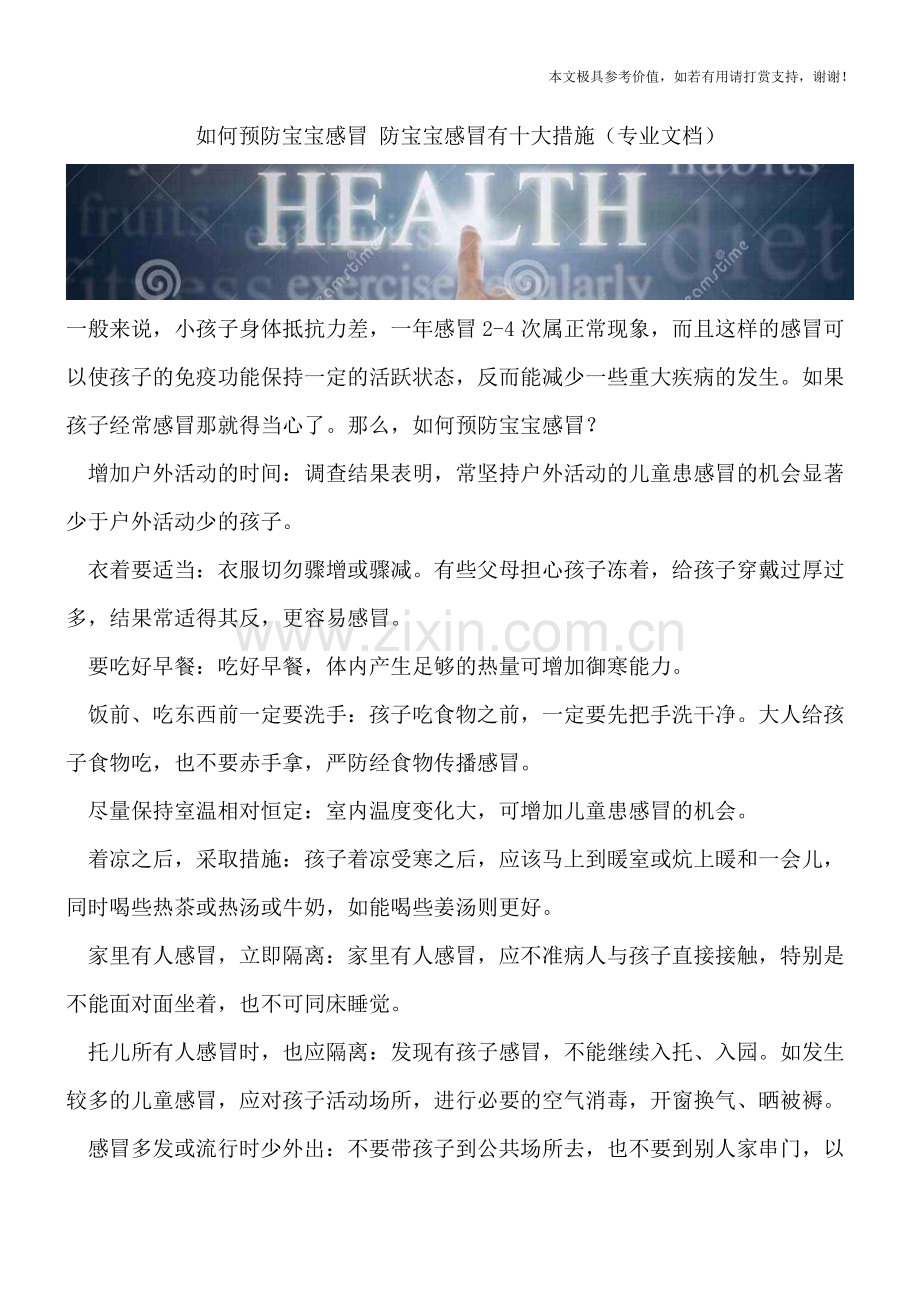 本文极具参考价值，如若有用请打赏支持，谢谢！

如何预防宝宝感冒 防宝宝感冒有十大措施（专业文档）

HEALTH

一般来说，小孩子身体抵抗力差，一年感冒2-4次属正常现象，而且这样的感冒可以使孩子的免疫功能保持一定的活跃状态，反而能减少一些重大疾病的发生。如果孩子经常感冒那就得当心了。那么，如何预防宝宝感冒？

增加户外活动的时间：调查结果表明，常坚持户外活动的儿童患感冒的机会显著少于户外活动少的孩子。

衣着要适当：衣服切勿骤增或骤减。有些父母担心孩子冻着，给孩子穿戴过厚过多，结果常适得其反，更容易感冒。

要吃好早餐：吃好早餐，体内产生足够的热量可增加御寒能力。

饭前、吃东西前一定要洗手：孩子吃食物之前，一定要先把手洗干净。大人给孩子食物吃，也不要赤手拿，严防经食物传播感冒。

尽量保持室温相对恒定：室内温度变化大，可增加儿童患感冒的机会。

着凉之后，采取措施：孩子着凉受寒之后，应该马上到暖室或炕上暖和一会儿，同时喝些热茶或热汤或牛奶，如能喝些姜汤则更好。

家里有人感冒，立即隔离：家里有人感冒，应不准病人与孩子直接接触，特别是不能面对面坐着，也不可同床睡觉。

托儿所有人感冒时，也应隔离：发现有孩子感冒，不能继续入托、入园。如发生较多的儿童感冒，应对孩子活动场所，进行必要的空气消毒，开窗换气、晒被褥。

感冒多发或流行时少外出：不要带孩子到公共场所去，也不要到别人家串门，以

www.zixin.com.cn